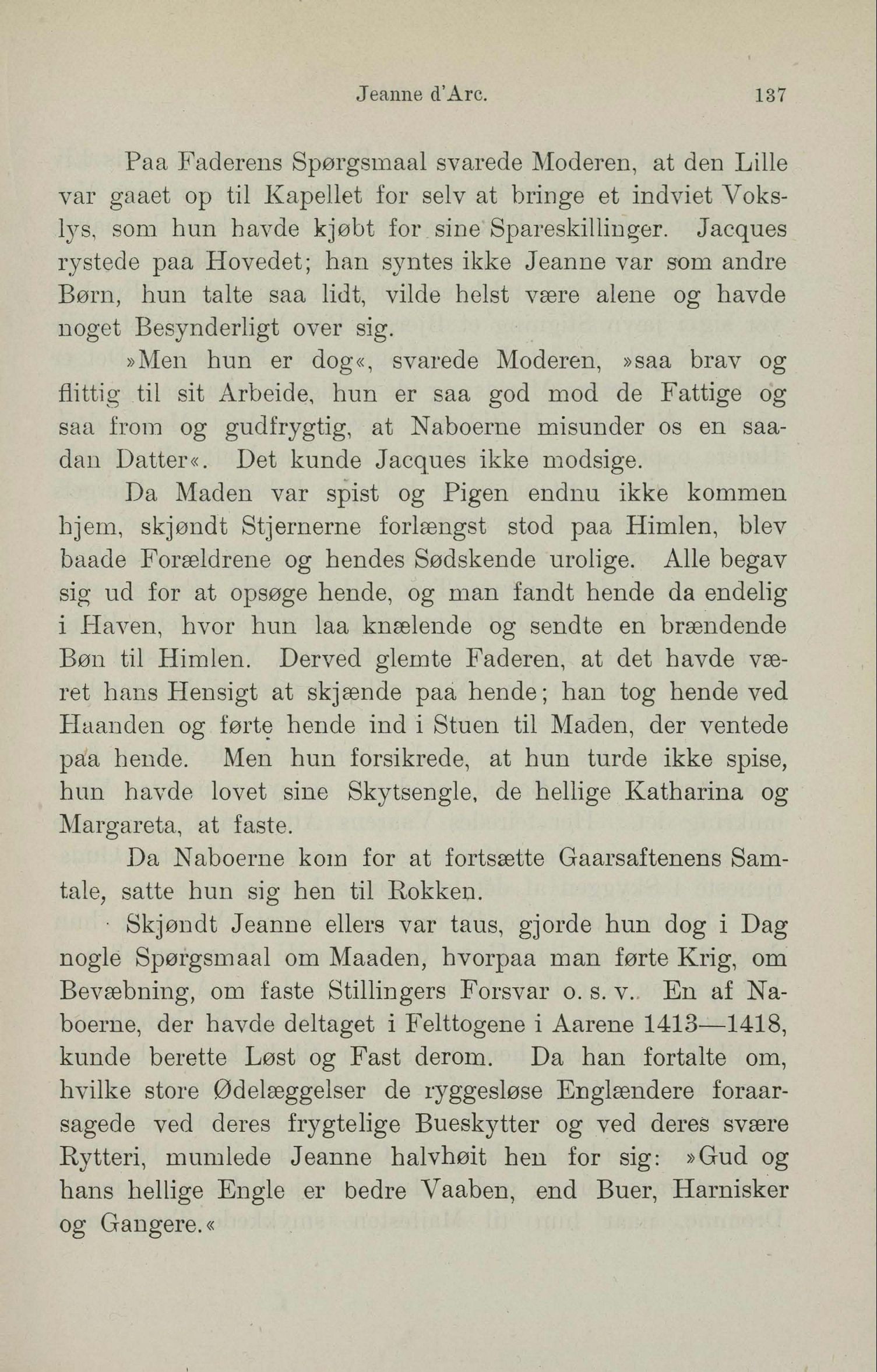 Jeanne d'Arc. 137

Paa Faderens Spørgsmaal svarede Moderen, at den Lille var gaaet op til Kapellet for selv at bringe et indviet Vokslys, som hun havde kjøbt for sine Spareskillinger. Jacques rystede paa Hovedet; han syntes ikke Jeanne var som andre Børn, hun talte saa lidt, vilde helst være alene og havde noget Besynderligt over sig.

»Men hun er dog«, svarede Moderen, »saa brav og flittig til sit Arbeide, hun er saa god mod de Fattige og saa from og gudfrygtig, at Naboerne misunder os en saadan Datter«. Det kunde Jacques ikke modsige.

Da Maden var spist og Pigen endnu ikke kommen hjem, skjøndt Stjernerne forlængst stod paa Himlen, blev baade Forældrene og hendes Sødskende urolige. Alle begav sig ud for at opsøge hende, og man fandt hende da endelig i Haven, hvor hun laa knælende og sendte en brændende Bøn til Himlen. Derved glemte Faderen, at det havde været hans Hensigt at skjænde paa hende; han tog hende ved Haanden og førte hende ind i Stuen til Maden, der ventede paa hende. Men hun forsikrede, at hun turde ikke spise, hun havde lovet sine Skytsengle, de hellige Katharina og Margareta, at faste.

Da Naboerne kom for at fortsætte Gaarsaftenens Samtale, satte hun sig hen til Rokken.

Skjøndt Jeanne ellers var taus, gjorde hun dog i Dag nogle Spørgsmaal om Maaden, hvorpaa man førte Krig, om Bevæbning, om faste Stillingers Forsvar o. s. v. En af Naboerne, der havde deltaget i Felttogene i Aarene 1413—1418, kunde berette Løst og Fast derom. Da han fortalte om, hvilke store Ødelæggelser de ryggesløse Englændere foraarsagede ved deres frygtelige Bueskytter og ved deres svære Rytteri, mumlede Jeanne halvhøit hen for sig: »Gud og hans hellige Engle er bedre Vaaben, end Buer, Harnisker og Gangere.«